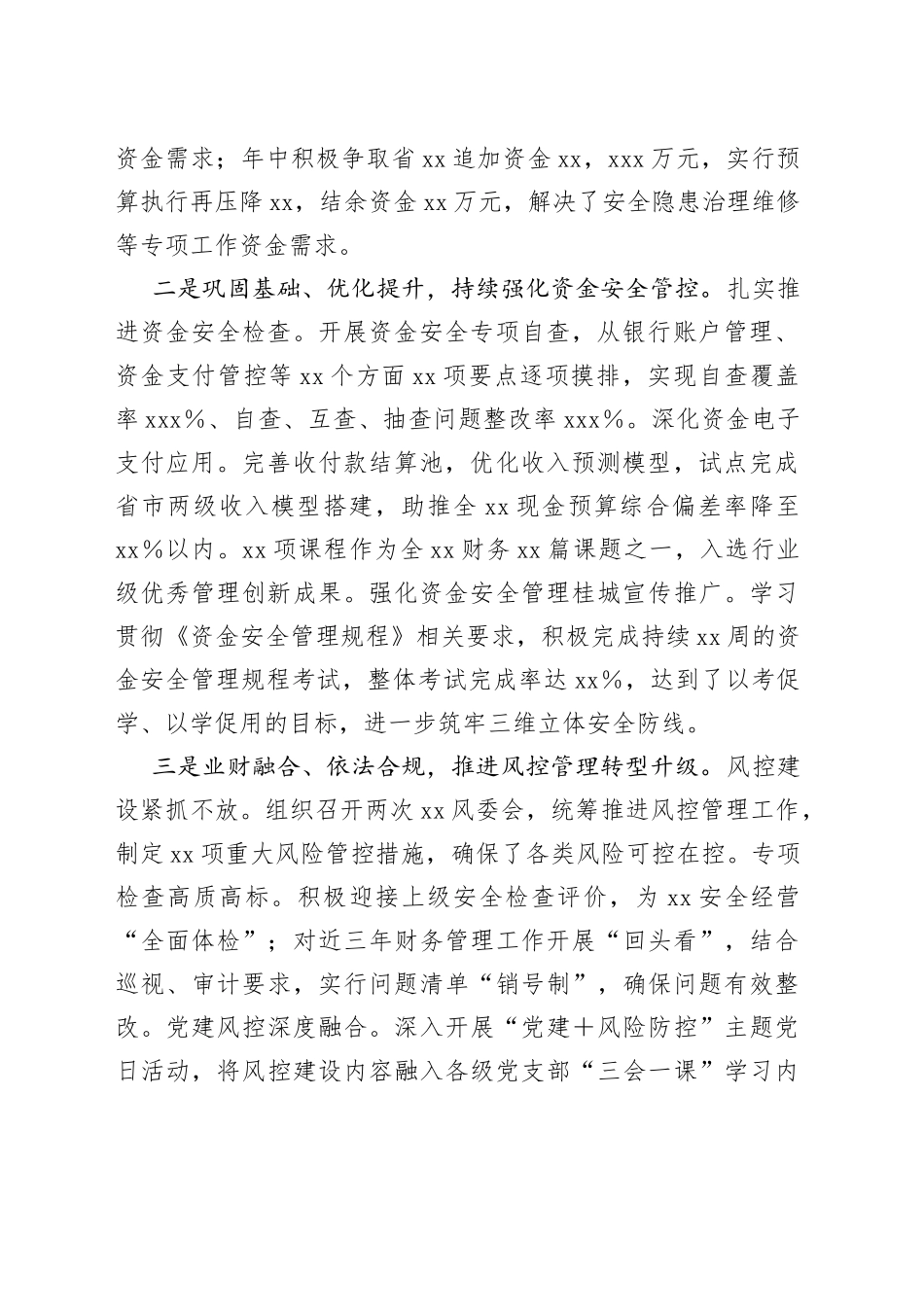 资金需求；年中积极争取省 xx 追加资金 xx，xxx 万元，实行预算执行再压降 xx，结余资金 xx 万元，解决了安全隐患治理维修等专项工作资金需求。

二是巩固基础、优化提升，持续强化资金安全管控。扎实推进资金安全检查。开展资金安全专项自查，从银行账户管理、资金支付管控等 xx 个方面 xx 项要点逐项摸排，实现自查覆盖率 xxx%、自查、互查、抽查问题整改率 xxx%。深化资金电子支付应用。完善收付款结算池，优化收入预测模型，试点完成省市两级收入模型搭建，助推全 xx 现金预算综合偏差率降至 xx%以内。xx 项课程作为全 xx 财务 xx 篇课题之一，入选行业级优秀管理创新成果。强化资金安全管理桂城宣传推广。学习贯彻《资金安全管理规程》相关要求，积极完成持续 xx 周的资金安全管理规程考试，整体考试完成率达 xx%，达到了以考促学、以学促用的目标，进一步筑牢三维立体安全防线。

三是业财融合、依法合规，推进风控管理转型升级。风控建设紧抓不放。组织召开两次 xx 风委会，统筹推进风控管理工作，制定 xx 项重大风险管控措施，确保了各类风险可控在控。专项检查高质高标。积极迎接上级安全检查评价，为 xx 安全经营“全面体检”；对近三年财务管理工作开展“回头看”，结合巡视、审计要求，实行问题清单“销号制”，确保问题有效整改。党建风控深度融合。深入开展“党建＋风险防控”主题党日活动，将风控建设内容融入各级党支部“三会一课”学习内